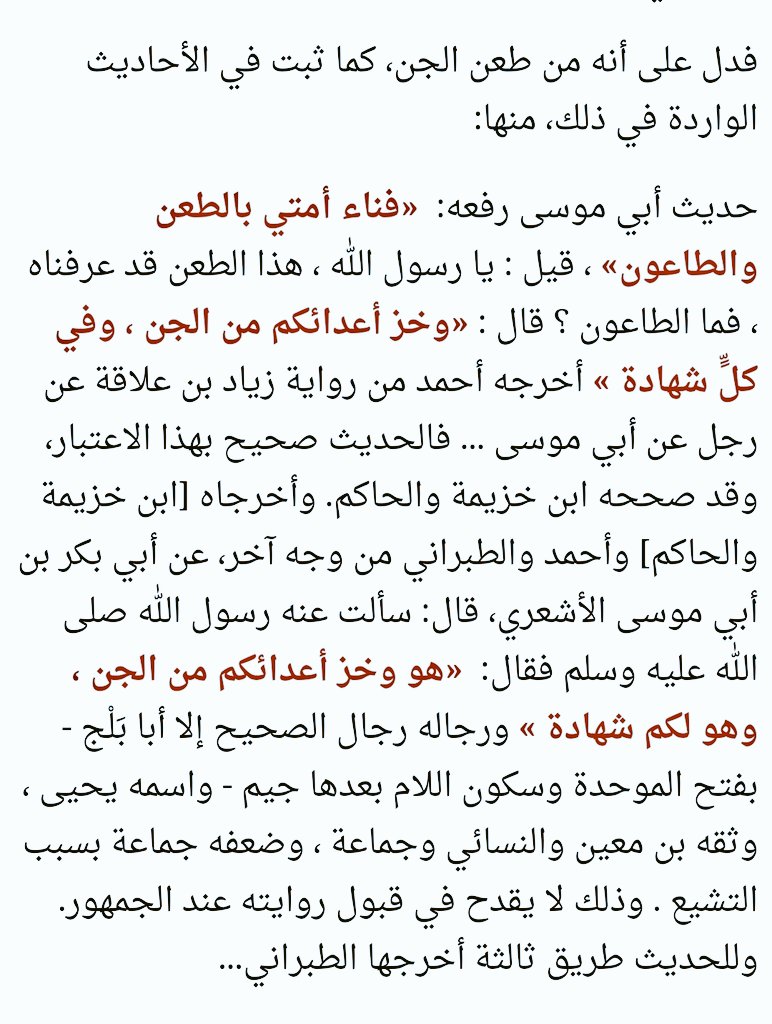 فدل على أنه من طعن الجن، كما ثبت في الأحاديث الواردة في ذلك، منها:

حديث أبي موسى رفعه: «فناء أمتي بالطعن والطاعون» ، قيل : يا رسول الله ، هذا الطعن قد عرفناه ، فما الطاعون ؟ قال : «وخز أعدائكم من الجن ، وفي كلٍّ شهادة » أخرجه أحمد من رواية زياد بن علاقة عن رجل عن أبي موسى ... فالحديث صحيح بهذا الاعتبار، وقد صححه ابن خزيمة والحاكم. وأخرجاه [ابن خزيمة والحاكم] وأحمد والطبراني من وجه آخر، عن أبي بكر بن أبي موسى الأشعري، قال: سألت عنه رسول الله صلى الله عليه وسلم فقال: «هو وخز أعدائكم من الجن ، وهو لكم شهادة » ورجاله رجال الصحيح إلا أبا بَلْج - بفتح الموحدة وسكون اللام بعدها جيم - واسمه يحيى ، وثقه بن معين والنسائي وجماعة ، وضعفه جماعة بسبب التشيع . وذلك لا يقدح في قبول روايته عند الجمهور. وللحديث طريق ثالثة أخرجها الطبراني...